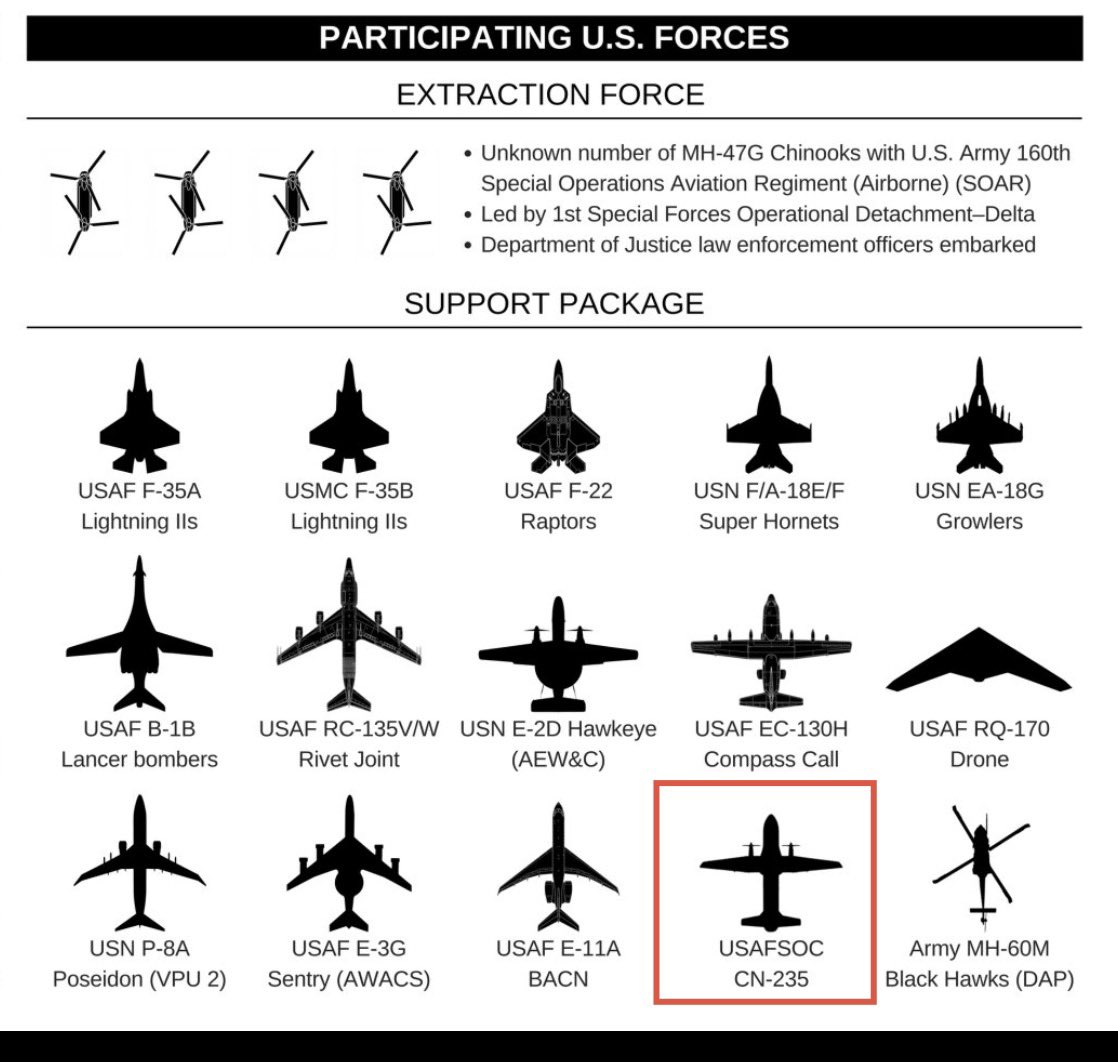 PARTICIPATING U.S. FORCES

EXTRACTION FORCE

• Unknown number of MH-47G Chinooks with U.S. Army 160th Special Operations Aviation Regiment (Airborne) (SOAR)
• Led by 1st Special Forces Operational Detachment–Delta
• Department of Justice law enforcement officers embarked

SUPPORT PACKAGE

USAF F-35A Lightning IIs

USMC F-35B Lightning IIs

USAF F-22 Raptors

USN F/A-18E/F Super Hornets

USN EA-18G Growlers

USAF B-1B Lancer bombers

USAF RC-135V/W Rivet Joint

USN E-2D Hawkeye (AEW&C)

USAF EC-130H Compass Call

USAF RQ-170 Drone

USN P-8A Poseidon (VPU 2)

USAF E-3G Sentry (AWACS)

USAF E-11A BACN

USAFSOC CN-235

Army MH-60M Black Hawks (DAP)